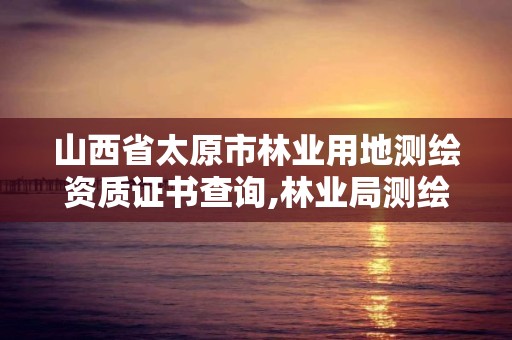 山西省太原市林业用地测绘资质证书查询,林业局测绘